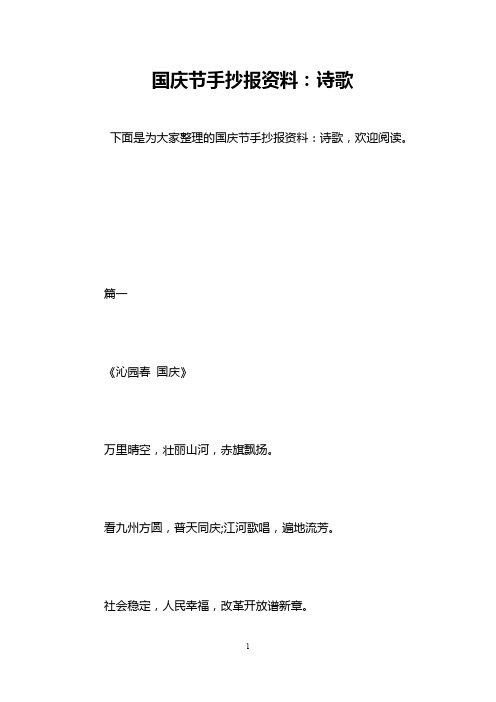 国庆节手抄报资料：诗歌

下面是为大家整理的国庆节手抄报资料：诗歌，欢迎阅读。

篇一

《沁园春 国庆》

万里晴空，壮丽山河，赤旗飘扬。

看九州方圆，普天同庆;江河歌唱，遍地流芳。

社会稳定，人民幸福，改革开放谱新章。

1